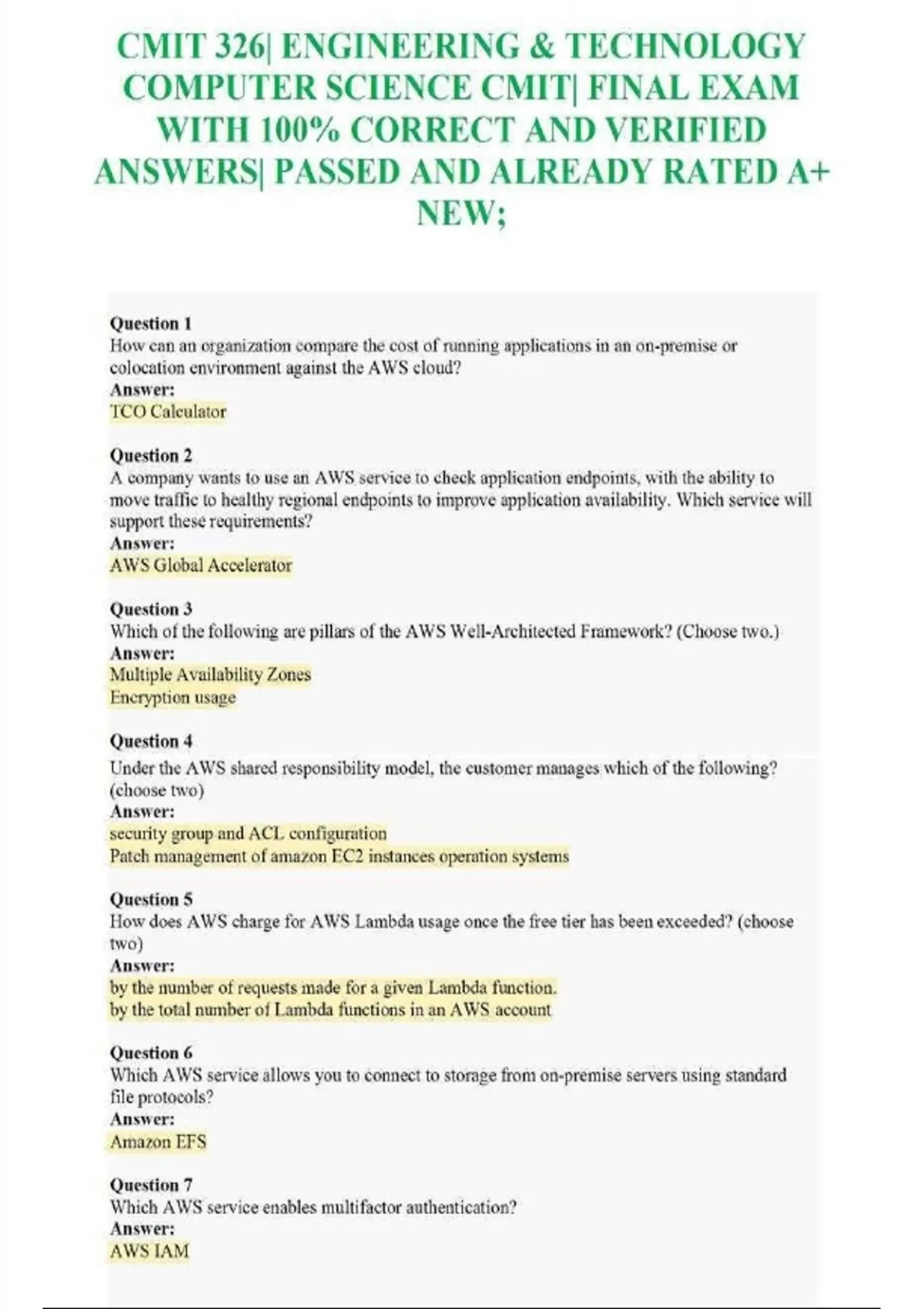 CMIT 326| ENGINEERING & TECHNOLOGY COMPUTER SCIENCE CMIT| FINAL EXAM WITH 100% CORRECT AND VERIFIED ANSWERS| PASSED AND ALREADY RATED A+ NEW;

Question 1
How can an organization compare the cost of running applications in an on-premise or colocation environment against the AWS cloud?
Answer:
TCO Calculator

Question 2
A company wants to use an AWS service to check application endpoints, with the ability to move traffic to healthy regional endpoints to improve application availability. Which service will support these requirements?
Answer:
AWS Global Accelerator

Question 3
Which of the following are pillars of the AWS Well-Architected Framework? (Choose two.)
Answer:
Multiple Availability Zones
Encryption usage

Question 4
Under the AWS shared responsibility model, the customer manages which of the following? (choose two)
Answer:
security group and ACL configuration
Patch management of amazon EC2 instances operation systems

Question 5
How does AWS charge for AWS Lambda usage once the free tier has been exceeded? (choose two)
Answer:
by the number of requests made for a given Lambda function.
by the total number of Lambda functions in an AWS account

Question 6
Which AWS service allows you to connect to storage from on-premise servers using standard file protocols?
Answer:
Amazon EFS

Question 7
Which AWS service enables multifactor authentication?
Answer:
AWS IAM